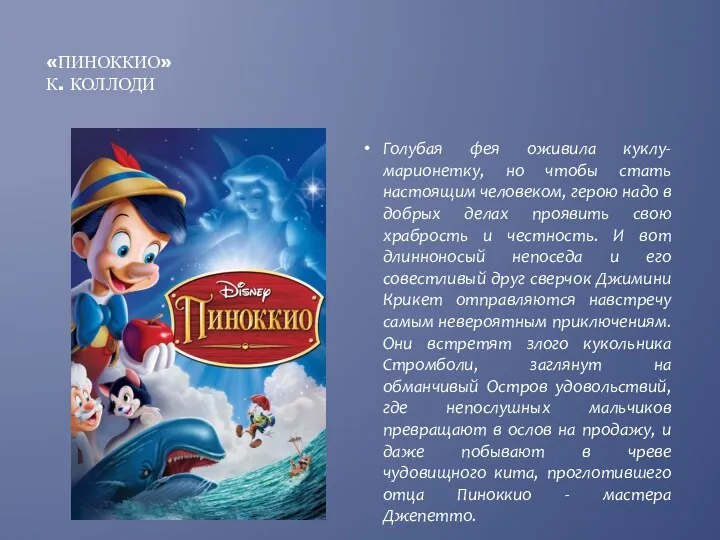 «ПИНОККИО»
К. КОЛЛОДИ

Disney
ПИНОККИО

• Голубая фея оживила куклу-марионетку, но чтобы стать настоящим человеком, герою надо в добрых делах проявить свою храбрость и честность. И вот длинноносый непоседа и его совестливый друг сверчок Джимини Крикет отправляются навстречу самым невероятным приключениям. Они встретят злого кукольника Стромболи, заглянут на обманчивый Остров удовольствий, где непослушных мальчиков превращают в ослов на продажу, и даже побывают в чреве чудовищного кита, проглотившего отца Пиноккио - мастера Джепетто.